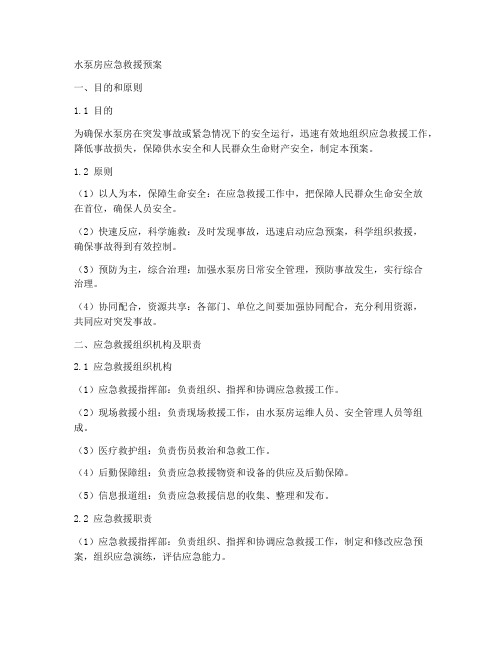 水泵房应急救援预案

一、目的和原则

1.1 目的

为确保水泵房在突发事故或紧急情况下的安全运行，迅速有效地组织应急救援工作，降低事故损失，保障供水安全和人民群众生命财产安全，制定本预案。

1.2 原则

（1）以人为本，保障生命安全：在应急救援工作中，把保障人民群众生命安全放在首位，确保人员安全。

（2）快速反应，科学施救：及时发现事故，迅速启动应急预案，科学组织救援，确保事故得到有效控制。

（3）预防为主，综合治理：加强水泵房日常安全管理，预防事故发生，实行综合治理。

（4）协同配合，资源共享：各部门、单位之间要加强协同配合，充分利用资源，共同应对突发事故。

二、应急救援组织机构及职责

2.1 应急救援组织机构

（1）应急救援指挥部：负责组织、指挥和协调应急救援工作。

（2）现场救援小组：负责现场救援工作，由水泵房运维人员、安全管理人员等组成。

（3）医疗救护组：负责伤员救治和急救工作。

（4）后勤保障组：负责应急救援物资和设备的供应及后勤保障。

（5）信息报道组：负责应急救援信息的收集、整理和发布。

2.2 应急救援职责

（1）应急救援指挥部：负责组织、指挥和协调应急救援工作，制定和修改应急预案，组织应急演练，评估应急能力。